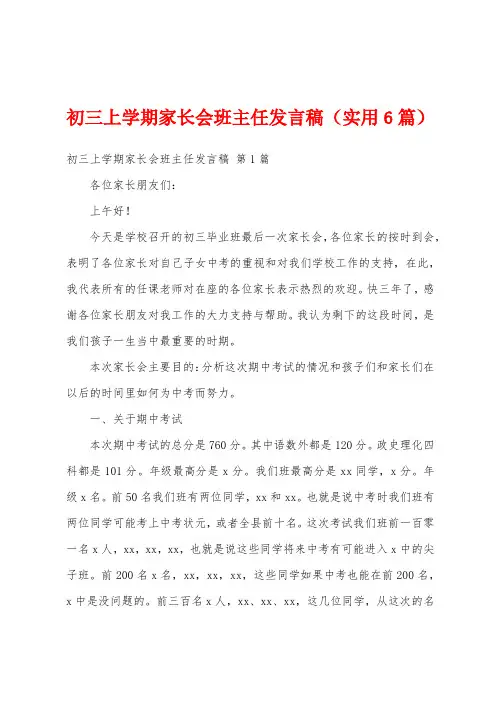 初三上学期家长会班主任发言稿（实用6篇）

初三上学期家长会班主任发言稿 第1篇

各位家长朋友们：

上午好！

今天是学校召开的初三毕业班最后一次家长会，各位家长的按时到会，表明了各位家长对自己子女中考的重视和对我们学校工作的支持，在此，我代表所有的任课老师对在座的各位家长表示热烈的欢迎。快三年了，感谢各位家长朋友对我工作的大力支持与帮助。我认为剩下的这段时间，是我们孩子一生当中最重要的时期。

本次家长会主要目的：分析这次期中考试的情况和孩子们和家长们在以后的时间里如何为中考而努力。

一、关于期中考试

本次期中考试的总分是760分。其中语数外都是120分。政史理化四科都是101分。年级最高分是x分。我们班最高分是xx同学，x分。年级x名。前50名我们班有两位同学，xx和xx。也就是说中考时我们班有两位同学可能考上中考状元，或者全县前十名。这次考试我们班前一百零一名x人，xx，xx，xx，也就是说这些同学将来中考有可能进入x中的尖子班。前200名x名，xx，xx，xx，这些同学如果中考也能在前200名，x中是没问题的。前三百名x人，xx、xx、xx，这几位同学，从这次的名